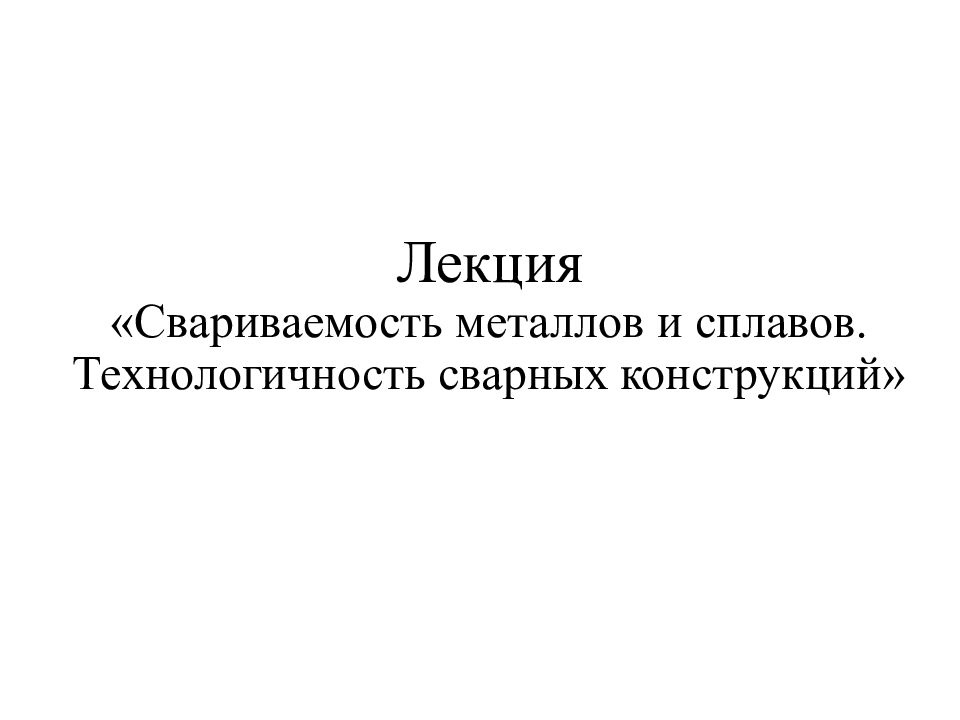 Лекция
«Свариваемость металлов и сплавов. Технологичность сварных конструкций»